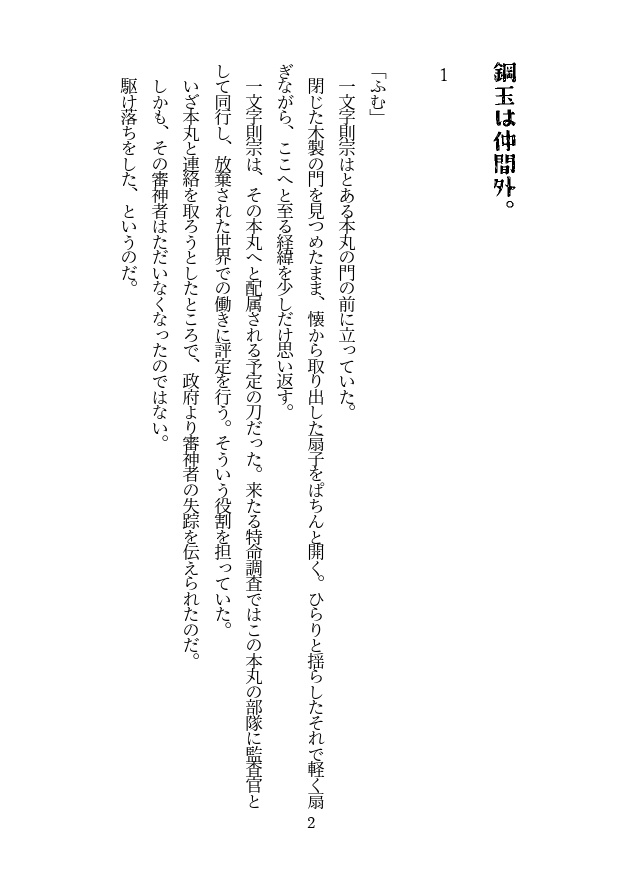 鋼玉は仲間外。

1

「ふむ」
一文字則宗はとある本丸の門の前に立っていた。
閉じた木製の門を見つめたまま、懐から取り出した扇子をぱちんと開く。ひらりと揺らしたそれで軽く扇ぎながら、ここへと至る経緯を少しだけ思い返す。
一文字則宗は、その本丸へと配属される予定の刀だった。来たる特命調査ではこの本丸の部隊に監査官として同行し、放棄された世界での働きに評定を行う。そういう役割を担っていた。
いざ本丸と連絡を取ろうとしたところで、政府より審神者の失踪を伝えられたのだ。
しかも、その審神者はただいなくなったのではない。
駆け落ちをした、というのだ。

2